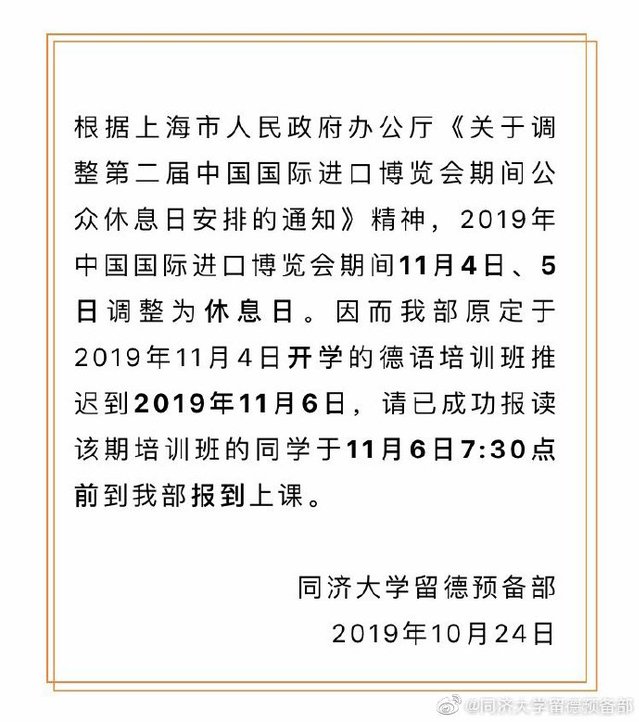 根据上海市人民政府办公厅《关于调整第二届中国国际进口博览会期间公众休息日安排的通知》精神，2019年中国国际进口博览会期间11月4日、5日调整为休息日。因而我部原定于2019年11月4日开学的德语培训班推迟到2019年11月6日，请已成功报读该期培训班的同学于11月6日7:30点前到我部报到上课。

同济大学留德预备部
2019年10月24日

@同济大学留德预备部